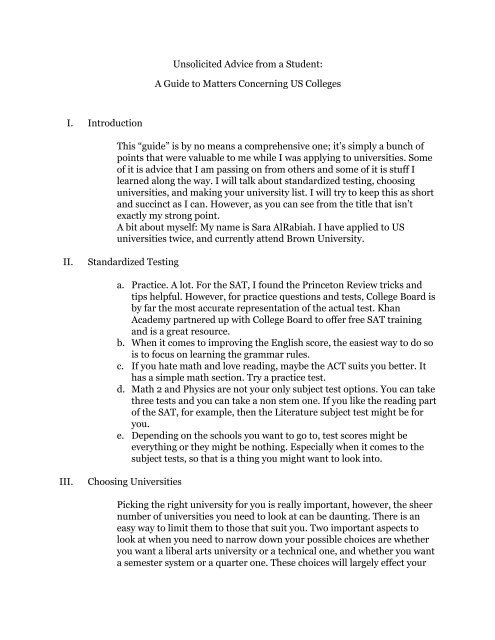 Unsolicited Advice from a Student:

A Guide to Matters Concerning US Colleges

I. Introduction

This “guide” is by no means a comprehensive one; it’s simply a bunch of points that were valuable to me while I was applying to universities. Some of it is advice that I am passing on from others and some of it is stuff I learned along the way. I will talk about standardized testing, choosing universities, and making your university list. I will try to keep this as short and succinct as I can. However, as you can see from the title that isn’t exactly my strong point.
A bit about myself: My name is Sara AlRabiah. I have applied to US universities twice, and currently attend Brown University.

II. Standardized Testing

a. Practice. A lot. For the SAT, I found the Princeton Review tricks and tips helpful. However, for practice questions and tests, College Board is by far the most accurate representation of the actual test. Khan Academy partnered up with College Board to offer free SAT training and is a great resource.
b. When it comes to improving the English score, the easiest way to do so is to focus on learning the grammar rules.
c. If you hate math and love reading, maybe the ACT suits you better. It has a simple math section. Try a practice test.
d. Math 2 and Physics are not your only subject test options. You can take three tests and you can take a non stem one. If you like the reading part of the SAT, for example, then the Literature subject test might be for you.
e. Depending on the schools you want to go to, test scores might be everything or they might be nothing. Especially when it comes to the subject tests, so that is a thing you might want to look into.

III. Choosing Universities

Picking the right university for you is really important, however, the sheer number of universities you need to look at can be daunting. There is an easy way to limit them to those that suit you. Two important aspects to look at when you need to narrow down your possible choices are whether you want a liberal arts university or a technical one, and whether you want a semester system or a quarter one. These choices will largely effect your